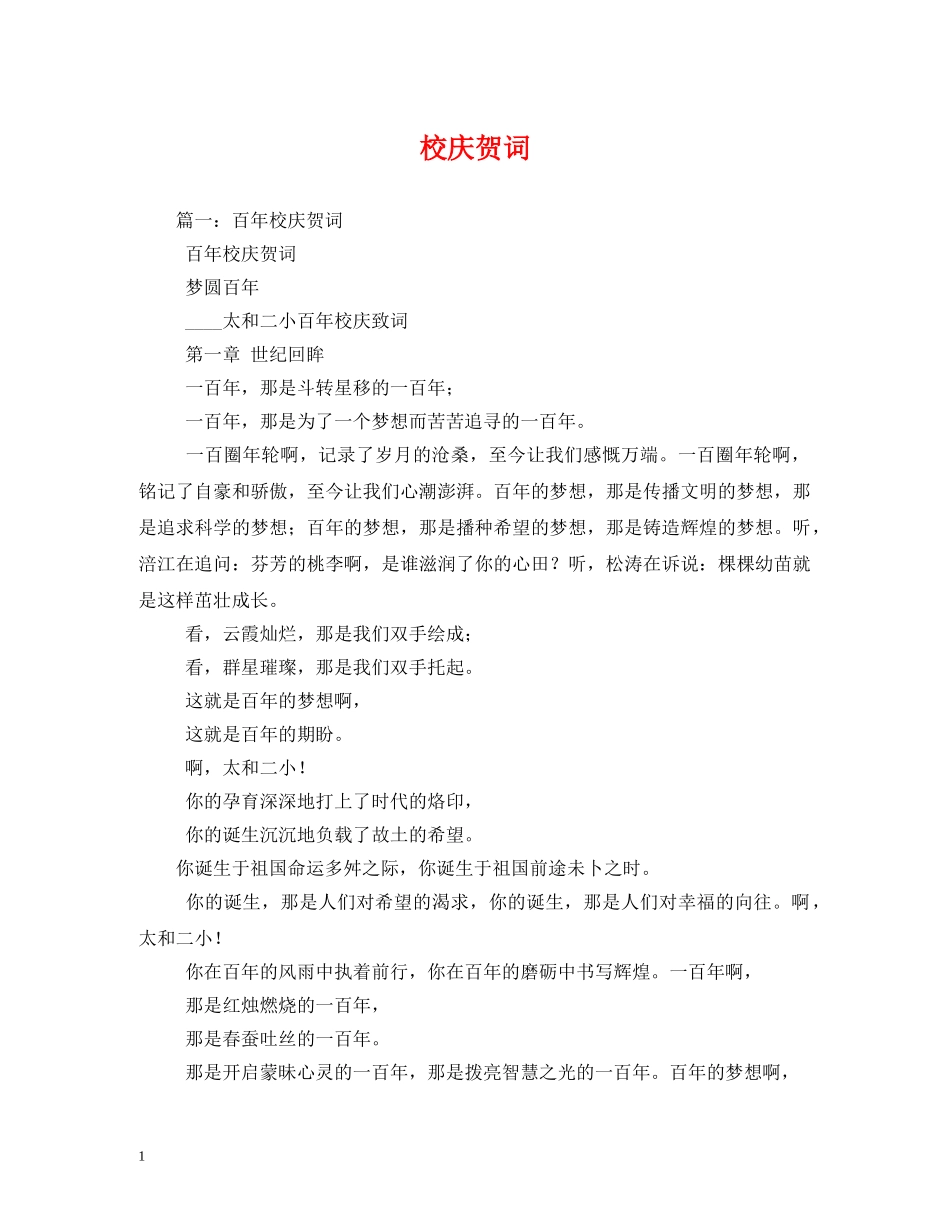 校庆贺词

篇一：百年校庆贺词

百年校庆贺词

梦圆百年

____太和二小百年校庆致词

第一章 世纪回眸

一百年，那是斗转星移的一百年；

一百年，那是为了一个梦想而苦苦追寻的一百年。

一百圈年轮啊，记录了岁月的沧桑，至今让我们感慨万端。一百圈年轮啊，铭记了自豪和骄傲，至今让我们心潮澎湃。百年的梦想，那是传播文明的梦想，那是追求科学的梦想；百年的梦想，那是播种希望的梦想，那是铸造辉煌的梦想。听，涪江在追问：芬芳的桃李啊，是谁滋润了你的心田？听，松涛在诉说：棵棵幼苗就是这样茁壮成长。

看，云霞灿烂，那是我们双手绘成；

看，群星璀璨，那是我们双手托起。

这就是百年的梦想啊，

这就是百年的期盼。

啊，太和二小！

你的孕育深深地打上了时代的烙印，

你的诞生沉沉地负载了故土的希望。

你诞生于祖国命运多舛之际，你诞生于祖国前途未卜之时。

你的诞生，那是人们对希望的渴求，你的诞生，那是人们对幸福的向往。啊，太和二小！

你在百年的风雨中执着前行，你在百年的磨砺中书写辉煌。一百年啊，

那是红烛燃烧的一百年，

那是春蚕吐丝的一百年。

那是开启蒙昧心灵的一百年，那是拨亮智慧之光的一百年。百年的梦想啊，

1